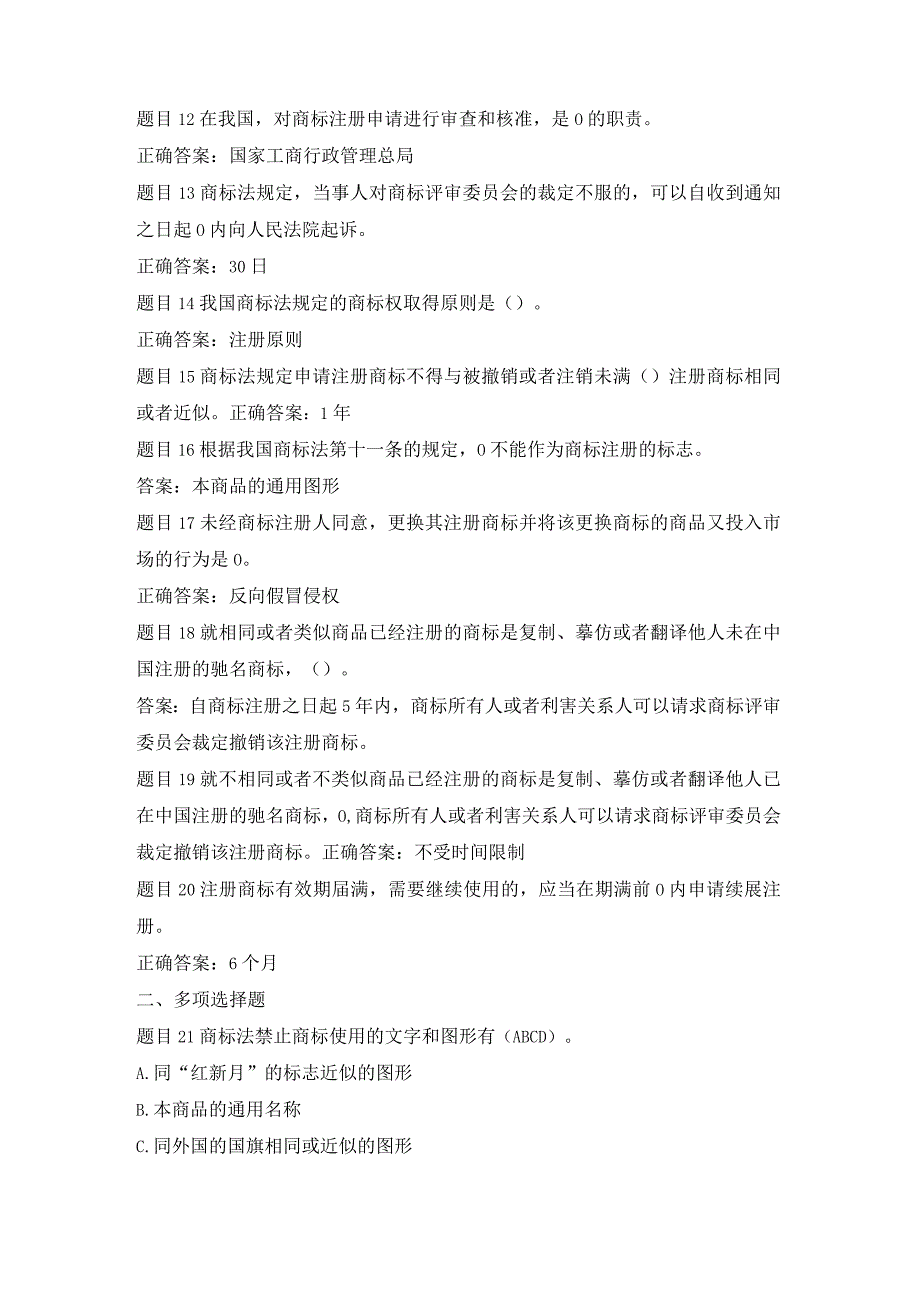 题目12在我国，对商标注册申请进行审查和核准，是0的职责。

正确答案：国家工商行政管理总局

题目13商标法规定，当事人对商标评审委员会的裁定不服的，可以自收到通知之日起0内向人民法院起诉。

正确答案：30日

题目14我国商标法规定的商标权取得原则是（）。

正确答案：注册原则

题目15商标法规定申请注册商标不得与被撤销或者注销未满（）注册商标相同或者近似。正确答案：1年

题目16根据我国商标法第十一条的规定，0不能作为商标注册的标志。

答案：本商品的通用图形

题目17未经商标注册人同意，更换其注册商标并将该更换商标的商品又投入市场的行为是0。

正确答案：反向假冒侵权

题目18就相同或者类似商品已经注册的商标是复制、摹仿或者翻译他人未在中国注册的驰名商标，（）。

答案：自商标注册之日起5年内，商标所有人或者利害关系人可以请求商标评审委员会裁定撤销该注册商标。

题目19就不相同或者不类似商品已经注册的商标是复制、摹仿或者翻译他人已在中国注册的驰名商标，0,商标所有人或者利害关系人可以请求商标评审委员会裁定撤销该注册商标。正确答案：不受时间限制

题目20注册商标有效期届满，需要继续使用的，应当在期满前0内申请续展注册。

正确答案：6个月

二、多项选择题

题目21商标法禁止商标使用的文字和图形有（ABCD）。

A.同“红新月”的标志近似的图形

B.本商品的通用名称

C.同外国的国旗相同或近似的图形